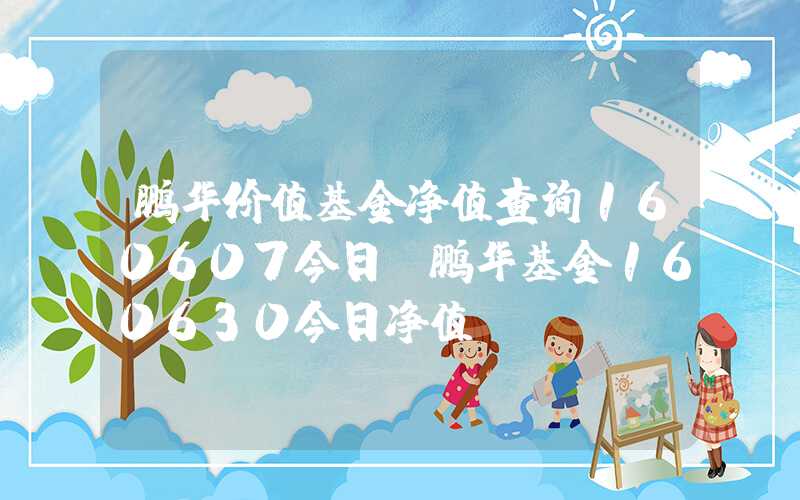 鹏华价值基金净值查询160607今日 鹏华基金160630今日净值